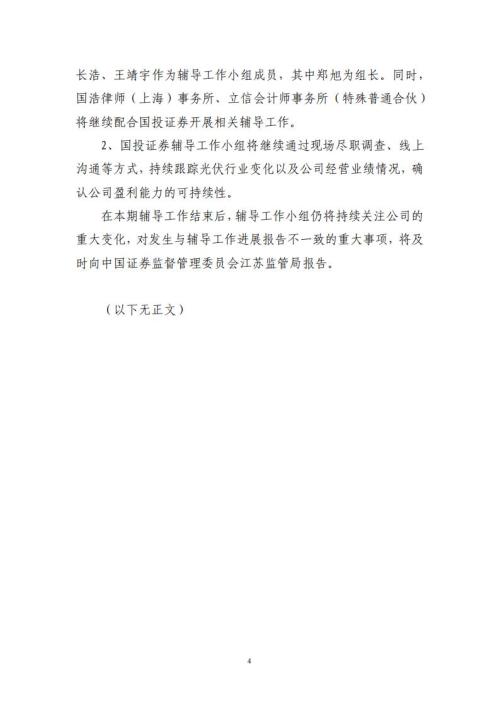 长浩、王靖宇作为辅导工作小组成员，其中郑旭为组长。同时，国浩律师（上海）事务所、立信会计师事务所（特殊普通合伙）将继续配合国投证券开展相关辅导工作。

2、国投证券辅导工作小组将继续通过现场尽职调查、线上沟通等方式，持续跟踪光伏行业变化以及公司经营业绩情况，确认公司盈利能力的可持续性。

在本期辅导工作结束后，辅导工作小组仍将持续关注公司的重大变化，对发生与辅导工作进展报告不一致的重大事项，将及时向中国证券监督管理委员会江苏监管局报告。

（以下无正文）

4